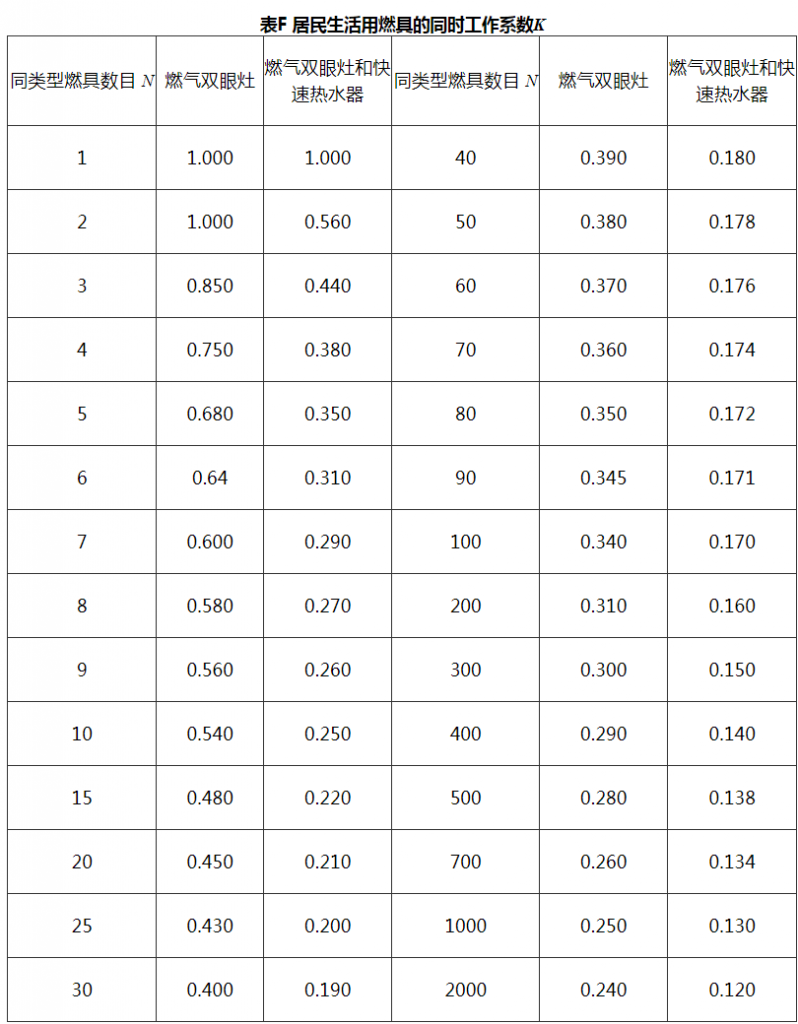 表F 居民生活用燃具的同时工作系数K

| 同类型燃具数目N | 燃气双眼灶 | 燃气双眼灶和快速热水器 | 同类型燃具数目N | 燃气双眼灶 | 燃气双眼灶和快速热水器 |
|---|---|---|---|---|---|
| 1 | 1.000 | 1.000 | 40 | 0.390 | 0.180 |
| 2 | 1.000 | 0.560 | 50 | 0.380 | 0.178 |
| 3 | 0.850 | 0.440 | 60 | 0.370 | 0.176 |
| 4 | 0.750 | 0.380 | 70 | 0.360 | 0.174 |
| 5 | 0.680 | 0.350 | 80 | 0.350 | 0.172 |
| 6 | 0.64 | 0.310 | 90 | 0.345 | 0.171 |
| 7 | 0.600 | 0.290 | 100 | 0.340 | 0.170 |
| 8 | 0.580 | 0.270 | 200 | 0.310 | 0.160 |
| 9 | 0.560 | 0.260 | 300 | 0.300 | 0.150 |
| 10 | 0.540 | 0.250 | 400 | 0.290 | 0.140 |
| 15 | 0.480 | 0.220 | 500 | 0.280 | 0.138 |
| 20 | 0.450 | 0.210 | 700 | 0.260 | 0.134 |
| 25 | 0.430 | 0.200 | 1000 | 0.250 | 0.130 |
| 30 | 0.400 | 0.190 | 2000 | 0.240 | 0.120 |